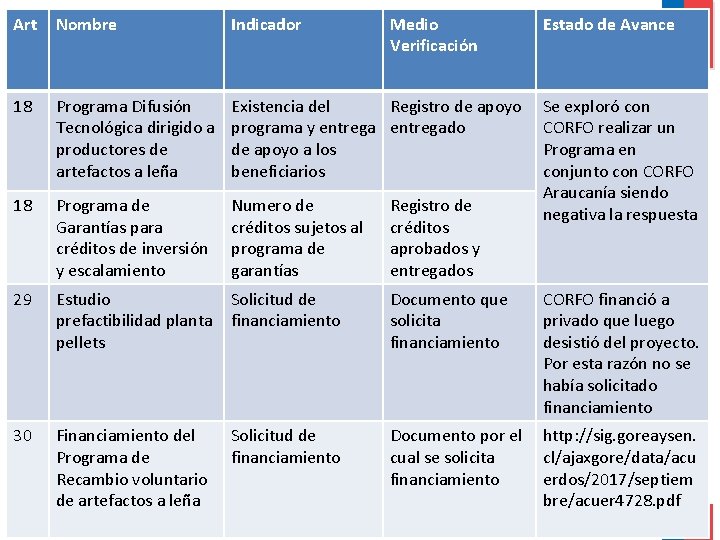 | Art | Nombre | Indicador | Medio Verificación | Estado de Avance |
|---|---|---|---|---|
| 18 | Programa Difusión Tecnológica dirigido a productores de artefactos a leña | Existencia del programa y entrega de apoyo a los beneficiarios | Registro de apoyo entregado | Se exploró con CORFO realizar un Programa en conjunto con CORFO Araucanía siendo negativa la respuesta |
| 18 | Programa de Garantías para créditos de inversión y escalamiento | Numero de créditos sujetos al programa de garantías | Registro de créditos aprobados y entregados | |
| 29 | Estudio prefactibilidad planta pellets | Solicitud de financiamiento | Documento que solicita financiamiento | CORFO financió a privado que luego desistió del proyecto. Por esta razón no se había solicitado financiamiento |
| 30 | Financiamiento del Programa de Recambio voluntario de artefactos a leña | Solicitud de financiamiento | Documento por el cual se solicita financiamiento | http://sig.goreaysen.cl/ajaxgore/data/acuerdos/2017/septiembre/acuer4728.pdf |